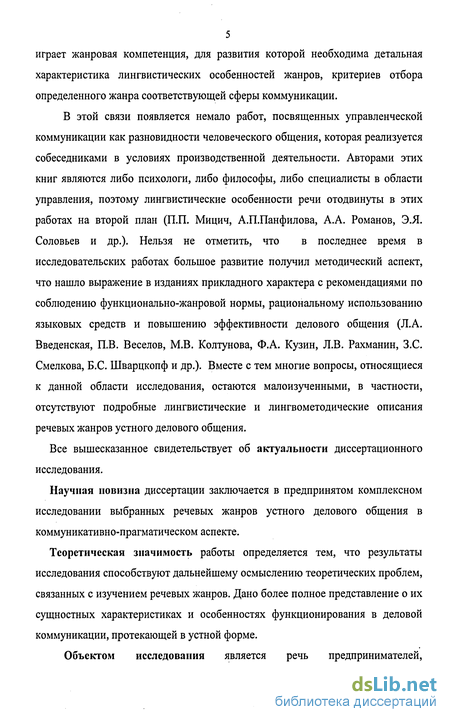 5

играет жанровая компетенция, для развития которой необходима детальная характеристика лингвистических особенностей жанров, критериев отбора определенного жанра соответствующей сферы коммуникации.

В этой связи появляется немало работ, посвященных управленческой коммуникации как разновидности человеческого общения, которая реализуется собеседниками в условиях производственной деятельности. Авторами этих книг являются либо психологи, либо философы, либо специалисты в области управления, поэтому лингвистические особенности речи отодвинуты в этих работах на второй план (П.П. Мицич, А.П.Панфилова, А.А. Романов, Э.Я. Соловьев и др.). Нельзя не отметить, что в последнее время в исследовательских работах большое развитие получил методический аспект, что нашло выражение в изданиях прикладного характера с рекомендациями по соблюдению функционально-жанровой нормы, рациональному использованию языковых средств и повышению эффективности делового общения (Л.А. Введенская, П.В. Веселов, М.В. Колтунова, Ф.А. Кузин, Л.В. Рахманин, З.С. Смелкова, Б.С. Шварцкопф и др.). Вместе с тем многие вопросы, относящиеся к данной области исследования, остаются малоизученными, в частности, отсутствуют подробные лингвистические и лингвометодические описания речевых жанров устного делового общения.

Все вышесказанное свидетельствует об актуальности диссертационного исследования.

Научная новизна диссертации заключается в предпринятом комплексном исследовании выбранных речевых жанров устного делового общения в коммуникативно-прагматическом аспекте.

Теоретическая значимость работы определяется тем, что результаты исследования способствуют дальнейшему осмыслению теоретических проблем, связанных с изучением речевых жанров. Дано более полное представление о их сущностных характеристиках и особенностях функционирования в деловой коммуникации, протекающей в устной форме.

Объектом исследования является речь предпринимателей,

dsLib.net
библиотека диссертаций